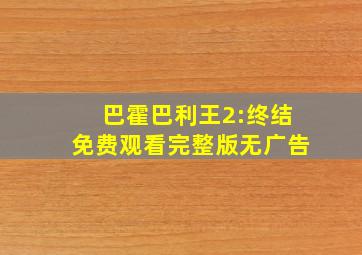 巴霍巴利王2:终结
免费观看完整版无广告